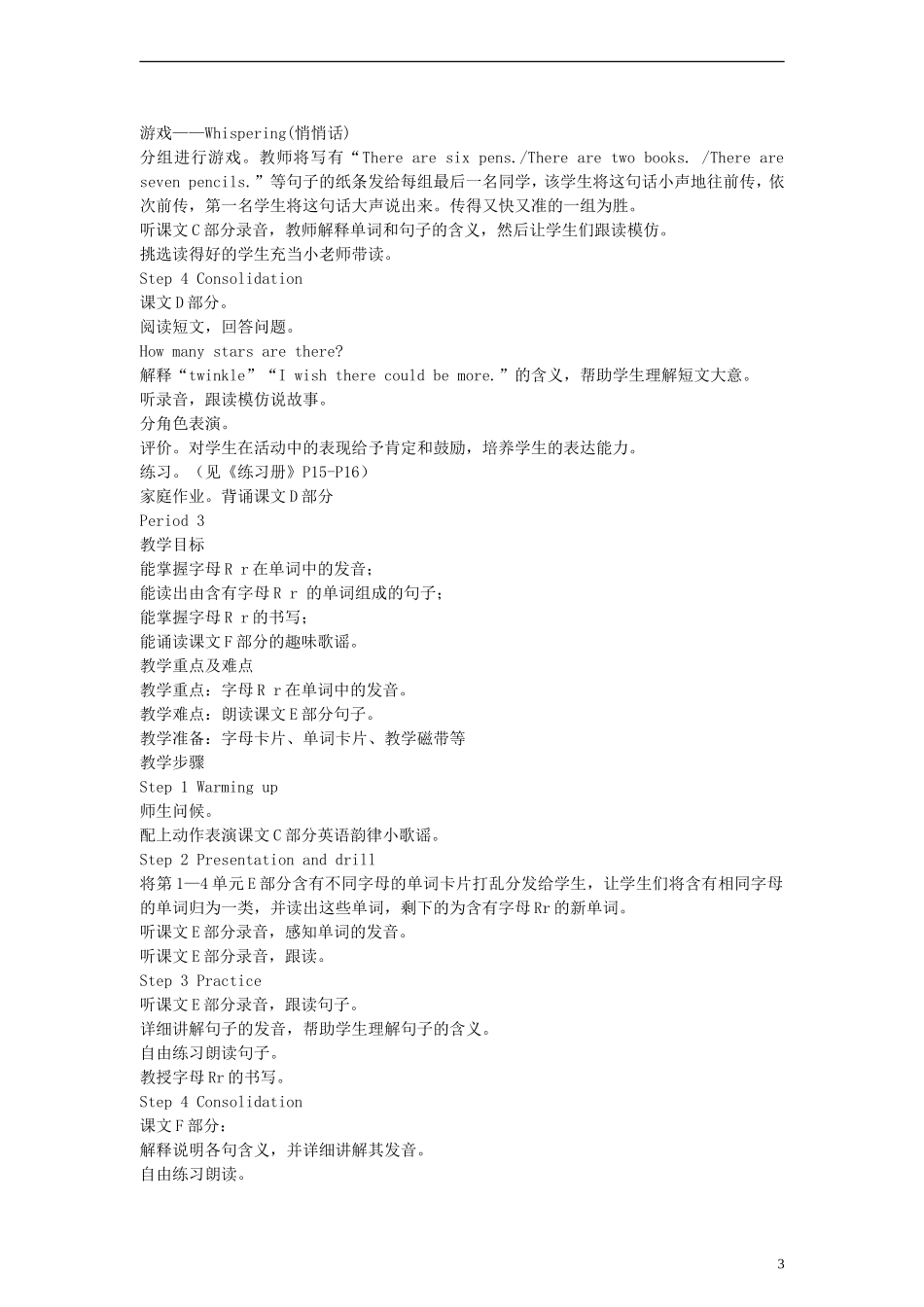 游戏——Whispering(悄悄话)
分组进行游戏。教师将写有“There are six pens./There are two books. /There are seven pencils.”等句子的纸条发给每组最后一名同学，该学生将这句话小声地往前传，依次前传，第一名学生将这句话大声说出来。传得又快又准的一组为胜。
听课文C部分录音，教师解释单词和句子的含义，然后让学生们跟读模仿。
挑选读得好的学生充当小老师带读。
Step 4 Consolidation
课文D部分。
阅读短文，回答问题。
How many stars are there?
解释“twinkle”“I wish there could be more.”的含义，帮助学生理解短文大意。
听录音，跟读模仿说故事。
分角色表演。
评价。对学生在活动中的表现给予肯定和鼓励，培养学生的表达能力。
练习。（见《练习册》P15-P16）
家庭作业。背诵课文D部分
Period 3
教学目标
能掌握字母R r在单词中的发音；
能读出由含有字母R r 的单词组成的句子；
能掌握字母R r的书写；
能诵读课文F部分的趣味歌谣。
教学重点及难点
教学重点：字母R r在单词中的发音。
教学难点：朗读课文E部分句子。
教学准备：字母卡片、单词卡片、教学磁带等
教学步骤
Step 1 Warming up
师生问候。
配上动作表演课文C部分英语韵律小歌谣。
Step 2 Presentation and drill
将第1—4单元E部分含有不同字母的单词卡片打乱分发给学生，让学生们将含有相同字母的单词归为一类，并读出这些单词，剩下的为含有字母Rr的新单词。
听课文E部分录音，感知单词的发音。
听课文E部分录音，跟读。
Step 3 Practice
听课文E部分录音，跟读句子。
详细讲解句子的发音，帮助学生理解句子的含义。
自由练习朗读句子。
教授字母Rr的书写。
Step 4 Consolidation
课文F部分：
解释说明各句含义，并详细讲解其发音。
自由练习朗读。

3